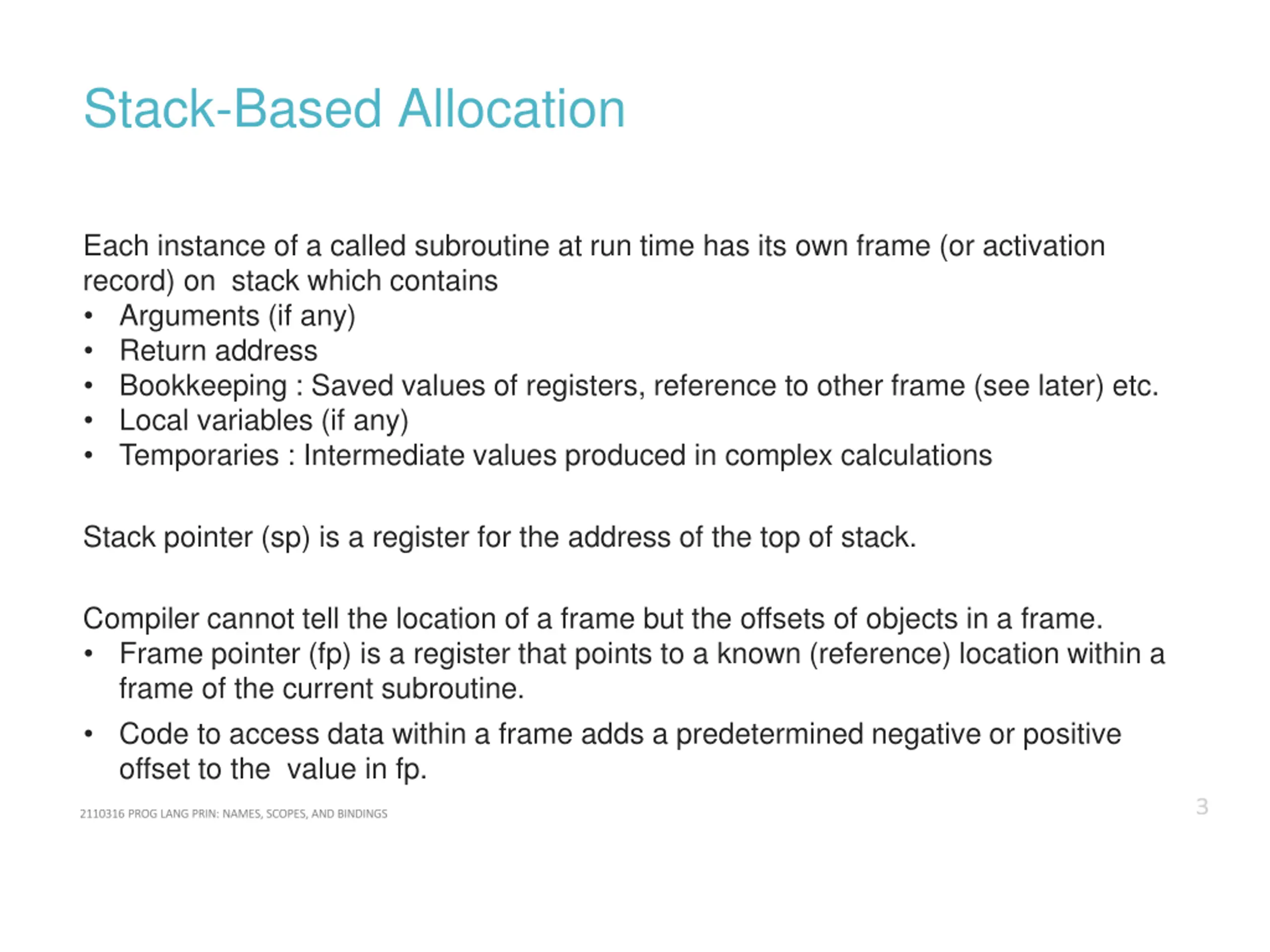 Stack-Based Allocation

Each instance of a called subroutine at run time has its own frame (or activation record) on stack which contains
• Arguments (if any)
• Return address
• Bookkeeping : Saved values of registers, reference to other frame (see later) etc.
• Local variables (if any)
• Temporaries : Intermediate values produced in complex calculations

Stack pointer (sp) is a register for the address of the top of stack.

Compiler cannot tell the location of a frame but the offsets of objects in a frame.
• Frame pointer (fp) is a register that points to a known (reference) location within a frame of the current subroutine.
• Code to access data within a frame adds a predetermined negative or positive offset to the value in fp.

2110316 PROG LANG PRIN: NAMES, SCOPES, AND BINDINGS
3